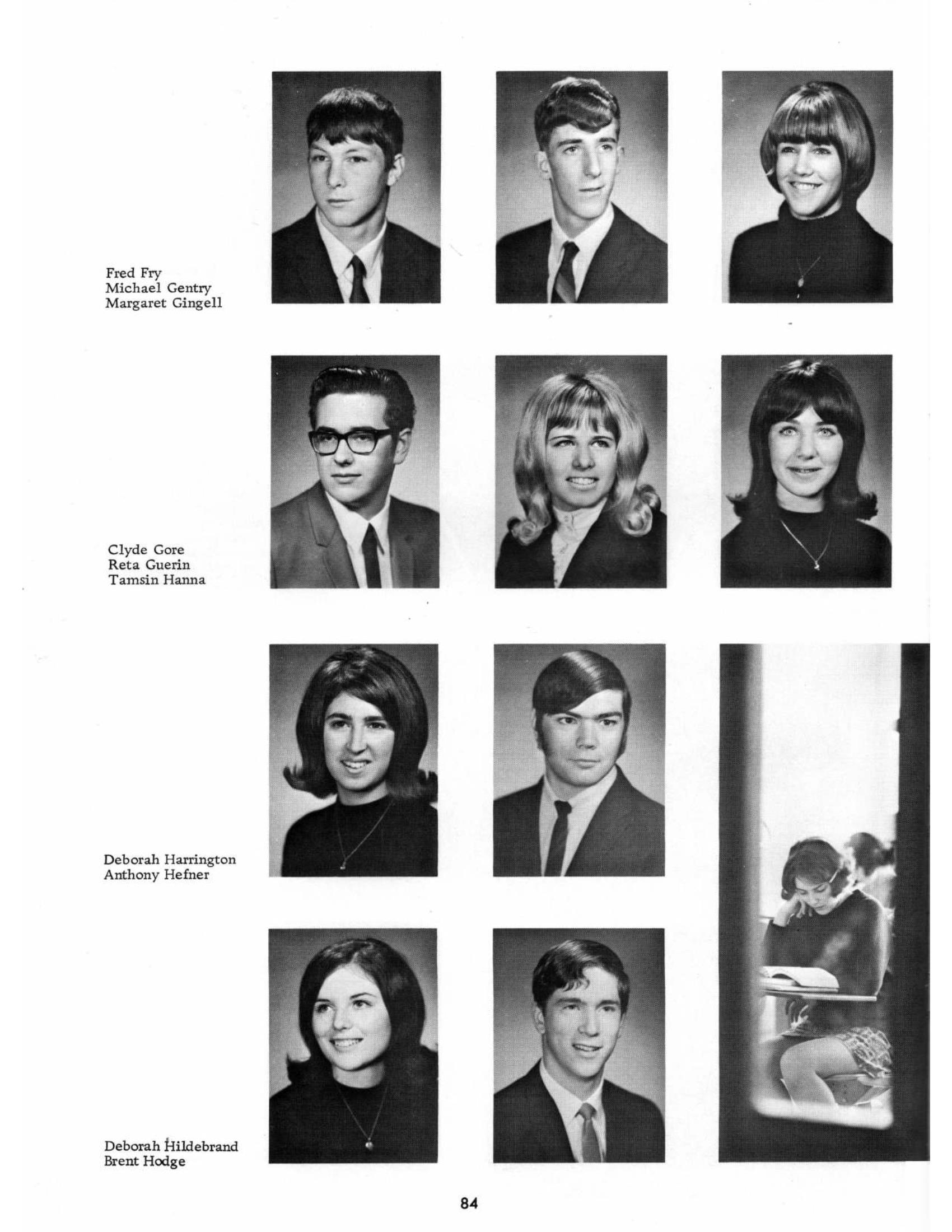 Fred Fry
Michael Gentry
Margaret Gingell

Clyde Gore
Reta Guerin
Tamsin Hanna

Deborah Harrington
Anthony Hefner

Deborah Hildebrand
Brent Hodge

84